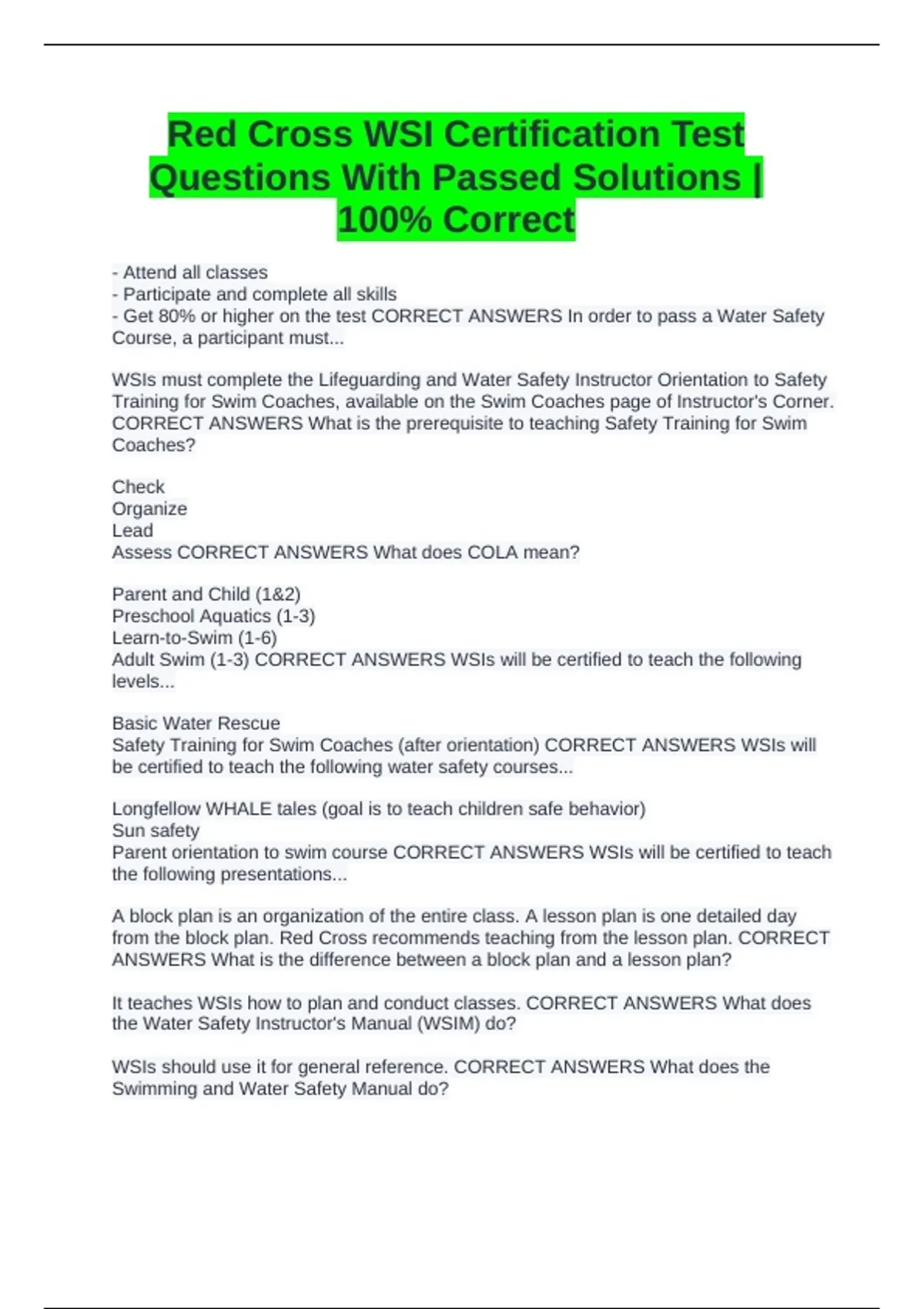 Red Cross WSI Certification Test Questions With Passed Solutions | 100% Correct

- Attend all classes
- Participate and complete all skills
- Get 80% or higher on the test CORRECT ANSWERS In order to pass a Water Safety Course, a participant must...

WSIs must complete the Lifeguarding and Water Safety Instructor Orientation to Safety Training for Swim Coaches, available on the Swim Coaches page of Instructor's Corner. CORRECT ANSWERS What is the prerequisite to teaching Safety Training for Swim Coaches?

Check
Organize
Lead
Assess CORRECT ANSWERS What does COLA mean?

Parent and Child (1&2)
Preschool Aquatics (1-3)
Learn-to-Swim (1-6)
Adult Swim (1-3) CORRECT ANSWERS WSIs will be certified to teach the following levels...

Basic Water Rescue
Safety Training for Swim Coaches (after orientation) CORRECT ANSWERS WSIs will be certified to teach the following water safety courses...

Longfellow WHALE tales (goal is to teach children safe behavior)
Sun safety
Parent orientation to swim course CORRECT ANSWERS WSIs will be certified to teach the following presentations...

A block plan is an organization of the entire class. A lesson plan is one detailed day from the block plan. Red Cross recommends teaching from the lesson plan. CORRECT ANSWERS What is the difference between a block plan and a lesson plan?

It teaches WSIs how to plan and conduct classes. CORRECT ANSWERS What does the Water Safety Instructor's Manual (WSIM) do?

WSIs should use it for general reference. CORRECT ANSWERS What does the Swimming and Water Safety Manual do?